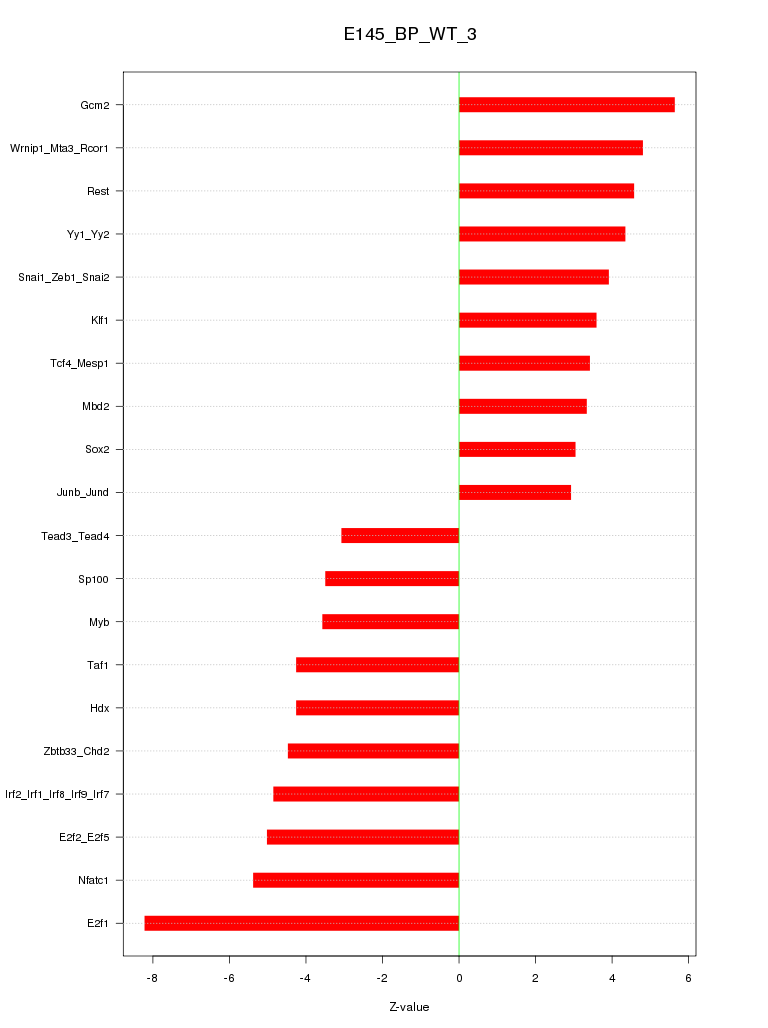 E145_BP_WT_3

Gcm2
Wrnip1_Mta3_Rcor1
Rest
Yy1_Yy2
Snai1_Zeb1_Snai2
Klf1
Tcf4_Mesp1
Mbd2
Sox2
Junb_Jund
Tead3_Tead4
Sp100
Myb
Taf1
Hdx
Zbtb33_Chd2
Irf2_Irf1_Irf8_Irf9_Irf7
E2f2_E2f5
Nfatc1
E2f1

-8
-6
-4
-2
0
2
4
6

Z-value